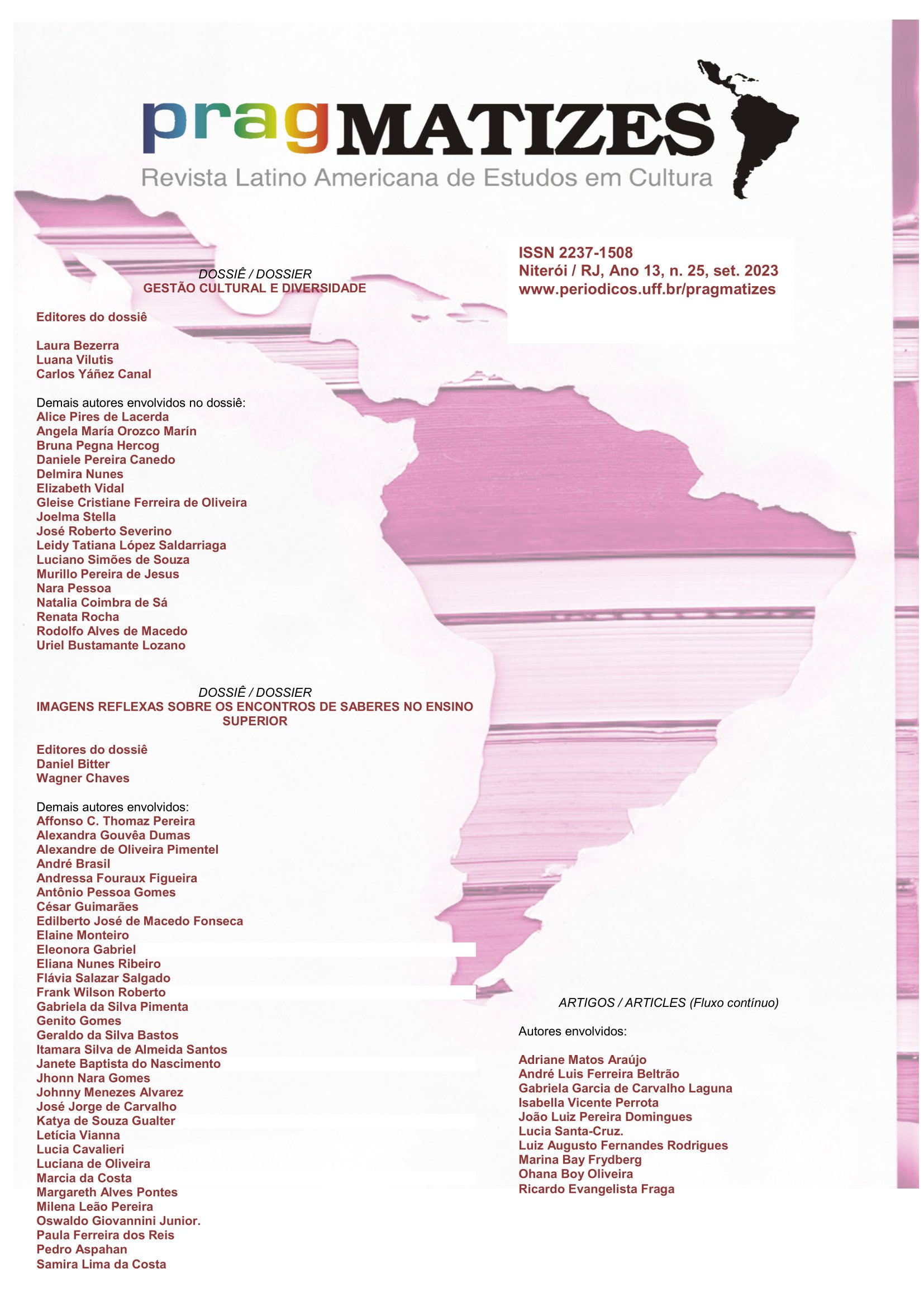 pragMATIZES
Revista Latino Americana de Estudos em Cultura

ISSN 2237-1508
Niterói / RJ, Ano 13, n. 25, set. 2023
www.periodicos.uff.br/pragmatizes

DOSSIÊ / DOSSIER
GESTÃO CULTURAL E DIVERSIDADE

Editores do dossiê

Laura Bezerra
Luana Vilutis
Carlos Yáñez Canal

Demais autores envolvidos no dossiê:
Alice Pires de Lacerda
Angela María Orozco Marín
Bruna Pegna Hercog
Daniele Pereira Canedo
Delmira Nunes
Elizabeth Vidal
Gleise Cristiane Ferreira de Oliveira
Joelma Stella
José Roberto Severino
Leidy Tatiana López Saldarriaga
Luciano Simões de Souza
Murillo Pereira de Jesus
Nara Pessoa
Natalia Coimbra de Sá
Renata Rocha
Rodolfo Alves de Macedo
Uriel Bustamante Lozano

DOSSIÊ / DOSSIER
IMAGENS REFLEXAS SOBRE OS ENCONTROS DE SABERES NO ENSINO SUPERIOR

Editores do dossiê
Daniel Bitter
Wagner Chaves

Demais autores envolvidos:
Affonso C. Thomaz Pereira
Alexandra Gouvêa Dumas
Alexandre de Oliveira Pimentel
André Brasil
Andressa Fouraux Figueira
Antônio Pessoa Gomes
César Guimarães
Edilberto José de Macedo Fonseca
Elaine Monteiro
Eleonora Gabriel
Eliana Nunes Ribeiro
Flávia Salazar Salgado
Frank Wilson Roberto
Gabriela da Silva Pimenta
Genito Gomes
Geraldo da Silva Bastos
Itamara Silva de Almeida Santos
Janete Baptista do Nascimento
Jhonn Nara Gomes
Johnny Menezes Alvarez
José Jorge de Carvalho
Katya de Souza Gualter
Letícia Vianna
Lucia Cavalieri
Luciana de Oliveira
Marcia da Costa
Margareth Alves Pontes
Milena Leão Pereira
Oswaldo Giovannini Junior.
Paula Ferreira dos Reis
Pedro Aspahan
Samira Lima da Costa

ARTIGOS / ARTICLES (Fluxo contínuo)

Autores envolvidos:

Adriane Matos Araújo
André Luis Ferreira Beltrão
Gabriela Garcia de Carvalho Laguna
Isabella Vicente Perrota
João Luiz Pereira Domingues
Lucia Santa-Cruz.
Luiz Augusto Fernandes Rodrigues
Marina Bay Frydberg
Ohana Boy Oliveira
Ricardo Evangelista Fraga